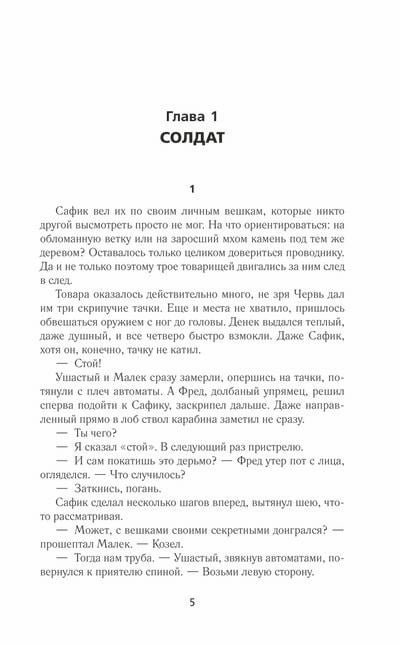 Глава 1
СОЛДАТ

1

Сафик вел их по своим личным вешкам, которые никто другой высмотреть просто не мог. На что ориентироваться: на обломанную ветку или на заросший мхом камень под тем же деревом? Оставалось только целиком довериться проводнику. Да и не только поэтому трое товарищей двигались за ним след в след.

Товара оказалось действительно много, не зря Червь дал им три скрипучие тачки. Еще и места не хватило, пришлось обвешаться оружием с ног до головы. Денек выдался теплый, даже душный, и все четверо быстро взмокли. Даже Сафик, хотя он, конечно, тачку не катил.

— Стой!

Ушастый и Малек сразу замерли, опершись на тачки, потянули с плеч автоматы. А Фред, долбаный упрямец, решил сперва подойти к Сафику, заскрипел дальше. Даже направленный прямо в лоб ствол карабина заметил не сразу.

— Ты чего?

— Я сказал «стой». В следующий раз пристрелю.

— И сам покатишь это дерьмо? — Фред утер пот с лица, огляделся. — Что случилось?

— Заткнись, погань.

Сафик сделал несколько шагов вперед, вытянул шею, что-то рассматривая.

— Может, с вешками своими секретными доигрался? — прошептал Малек. — Козел.

— Тогда нам труба. — Ушастый, звякнув автоматами, повернулся к приятелю спиной. — Возьми левую сторону.

5